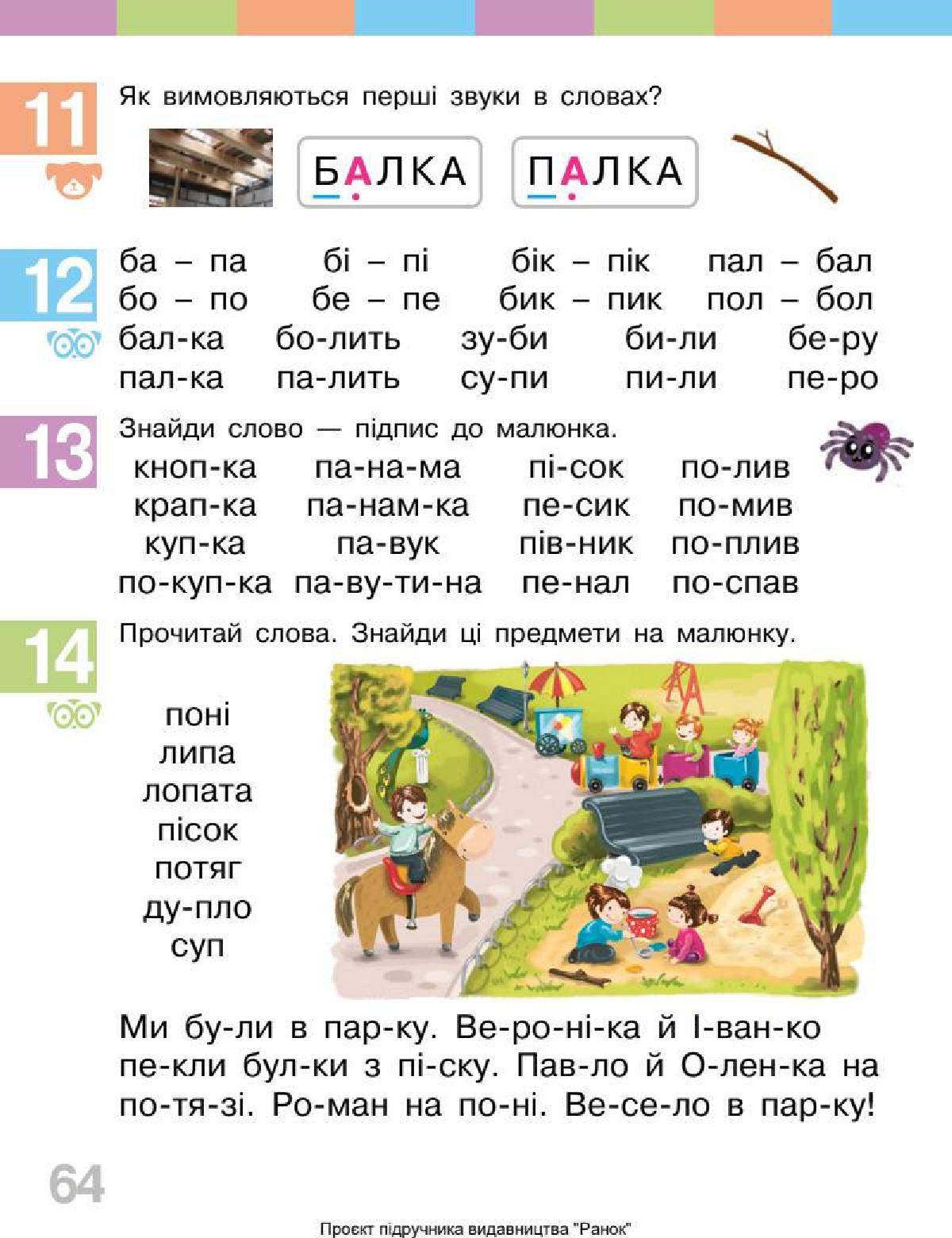 11

Як вимовляються перші звуки в словах?

БАЛКА ПАЛКА

12

ба – па бі – пі бік – пік пал – бал
бо – по бе – пе бик – пик пол – бол
бал-ка бо-лить зу-би би-ли бе-ру
пал-ка па-лить су-пи пи-ли пе-ро

13

Знайди слово — підпис до малюнка.

кноп-ка па-на-ма пі-сок по-лив
крап-ка па-нам-ка пе-сик по-мив
куп-ка па-вук пів-ник по-плив
по-куп-ка па-ву-ти-на пе-нал по-спав

14

Прочитай слова. Знайди ці предмети на малюнку.

поні
липа
лопата
пісок
потяг
ду-пло
суп

Ми бу-ли в пар-ку. Ве-ро-ні-ка й І-ван-ко пе-кли бул-ки з пі-ску. Пав-ло й О-лен-ка на по-тя-зі. Ро-ман на по-ні. Ве-се-ло в пар-ку!

64

Проєкт підручника видавництва "Ранок"